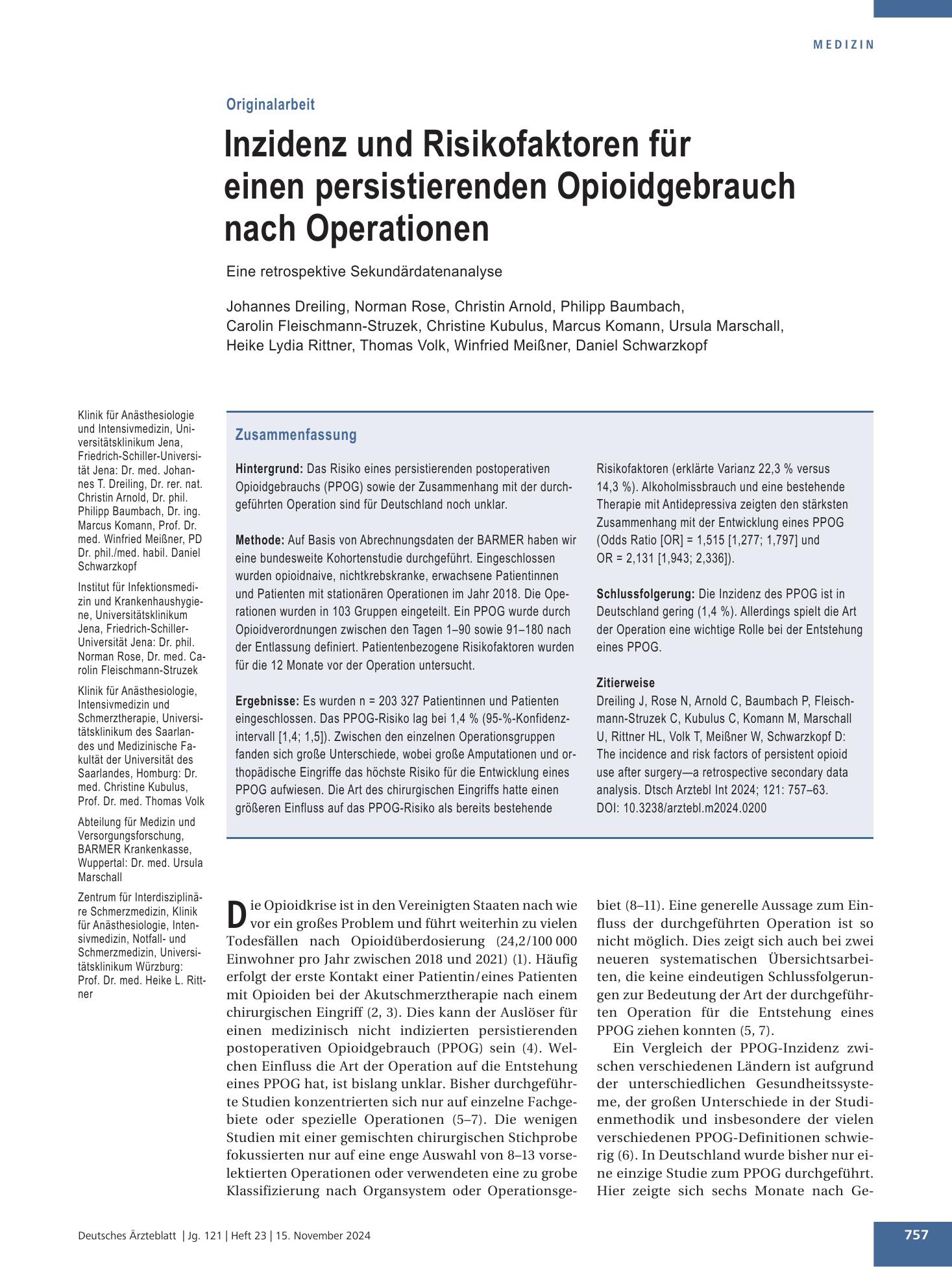 MEDIZIN

Originalarbeit

Inzidenz und Risikofaktoren für einen persistierenden Opioidgebrauch nach Operationen

Eine retrospektive Sekundärdatenanalyse

Johannes Dreiling, Norman Rose, Christin Arnold, Philipp Baumbach, Carolin Fleischmann-Struzek, Christine Kubulus, Marcus Komann, Ursula Marschall, Heike Lydia Rittner, Thomas Volk, Winfried Meißner, Daniel Schwarzkopf

Klinik für Anästhesiologie und Intensivmedizin, Universitätsklinikum Jena, Friedrich-Schiller-Universität Jena: Dr. med. Johannes T. Dreiling, Dr. rer. nat. Christin Arnold, Dr. phil. Philipp Baumbach, Dr. ing. Marcus Komann, Prof. Dr. med. Winfried Meißner, PD Dr. phil./med. habil. Daniel Schwarzkopf

Institut für Infektionsmedizin und Krankenhaushygiene, Universitätsklinikum Jena, Friedrich-Schiller-Universität Jena: Dr. phil. Norman Rose, Dr. med. Carolin Fleischmann-Struzek

Klinik für Anästhesiologie, Intensivmedizin und Schmerztherapie, Universitätsklinikum des Saarlandes und Medizinische Fakultät der Universität des Saarlandes, Homburg: Dr. med. Christine Kubulus, Prof. Dr. med. Thomas Volk

Abteilung für Medizin und Versorgungsforschung, BARMER Krankenkasse, Wuppertal: Dr. med. Ursula Marschall

Zentrum für Interdisziplinäre Schmerzmedizin, Klinik für Anästhesiologie, Intensivmedizin, Notfall- und Schmerzmedizin, Universitätsklinikum Würzburg: Prof. Dr. med. Heike L. Rittner

Zusammenfassung

Hintergrund: Das Risiko eines persistierenden postoperativen Opioidgebrauchs (PPOG) sowie der Zusammenhang mit der durchgeführten Operation sind für Deutschland noch unklar.

Methode: Auf Basis von Abrechnungsdaten der BARMER haben wir eine bundesweite Kohortenstudie durchgeführt. Eingeschlossen wurden opioidnaive, nichtkrebskranke, erwachsene Patientinnen und Patienten mit stationären Operationen im Jahr 2018. Die Operationen wurden in 103 Gruppen eingeteilt. Ein PPOG wurde durch Opioidverordnungen zwischen den Tagen 1–90 sowie 91–180 nach der Entlassung definiert. Patientenbezogene Risikofaktoren wurden für die 12 Monate vor der Operation untersucht.

Ergebnisse: Es wurden n = 203 327 Patientinnen und Patienten eingeschlossen. Das PPOG-Risiko lag bei 1,4 % (95-%-Konfidenzintervall [1,4; 1,5]). Zwischen den einzelnen Operationsgruppen fanden sich große Unterschiede, wobei große Amputationen und orthopädische Eingriffe das höchste Risiko für die Entwicklung eines PPOG aufwiesen. Die Art des chirurgischen Eingriffs hatte einen größeren Einfluss auf das PPOG-Risiko als bereits bestehende Risikofaktoren (erklärte Varianz 22,3 % versus 14,3 %). Alkoholmissbrauch und eine bestehende Therapie mit Antidepressiva zeigten den stärksten Zusammenhang mit der Entwicklung eines PPOG (Odds Ratio [OR] = 1,515 [1,277; 1,797] und OR = 2,131 [1,943; 2,336]).

Schlussfolgerung: Die Inzidenz des PPOG ist in Deutschland gering (1,4 %). Allerdings spielt die Art der Operation eine wichtige Rolle bei der Entstehung eines PPOG.

Zitierweise
Dreiling J, Rose N, Arnold C, Baumbach P, Fleischmann-Struzek C, Kubulus C, Komann M, Marschall U, Rittner HL, Volk T, Meißner W, Schwarzkopf D: The incidence and risk factors of persistent opioid use after surgery—a retrospective secondary data analysis. Dtsch Arztebl Int 2024; 121: 757–63. DOI: 10.3238/arztebl.m2024.0200

Die Opioidkrise ist in den Vereinigten Staaten nach wie vor ein großes Problem und führt weiterhin zu vielen Todesfällen nach Opioidüberdosierung (24,2/100 000 Einwohner pro Jahr zwischen 2018 und 2021) (1). Häufig erfolgt der erste Kontakt einer Patientin/eines Patienten mit Opioiden bei der Akutschmerztherapie nach einem chirurgischen Eingriff (2, 3). Dies kann der Auslöser für einen medizinisch nicht indizierten persistierenden postoperativen Opioidgebrauch (PPOG) sein (4). Welchen Einfluss die Art der Operation auf die Entstehung eines PPOG hat, ist bislang unklar. Bisher durchgeführte Studien konzentrierten sich nur auf einzelne Fachgebiete oder spezielle Operationen (5–7). Die wenigen Studien mit einer gemischten chirurgischen Stichprobe fokussierten nur auf eine enge Auswahl von 8–13 vorselektierten Operationen oder verwendeten eine zu grobe Klassifizierung nach Organsystem oder Operationsgebiet (8–11). Eine generelle Aussage zum Einfluss der durchgeführten Operation ist so nicht möglich. Dies zeigt sich auch bei zwei neueren systematischen Übersichtsarbeiten, die keine eindeutigen Schlussfolgerungen zur Bedeutung der Art der durchgeführten Operation für die Entstehung eines PPOG ziehen konnten (5, 7).

Ein Vergleich der PPOG-Inzidenz zwischen verschiedenen Ländern ist aufgrund der unterschiedlichen Gesundheitssysteme, der großen Unterschiede in der Studienmethodik und insbesondere der vielen verschiedenen PPOG-Definitionen schwierig (6). In Deutschland wurde bisher nur eine einzige Studie zum PPOG durchgeführt. Hier zeigte sich sechs Monate nach Ge-

Deutsches Ärzteblatt | Jg. 121 | Heft 23 | 15. November 2024

757